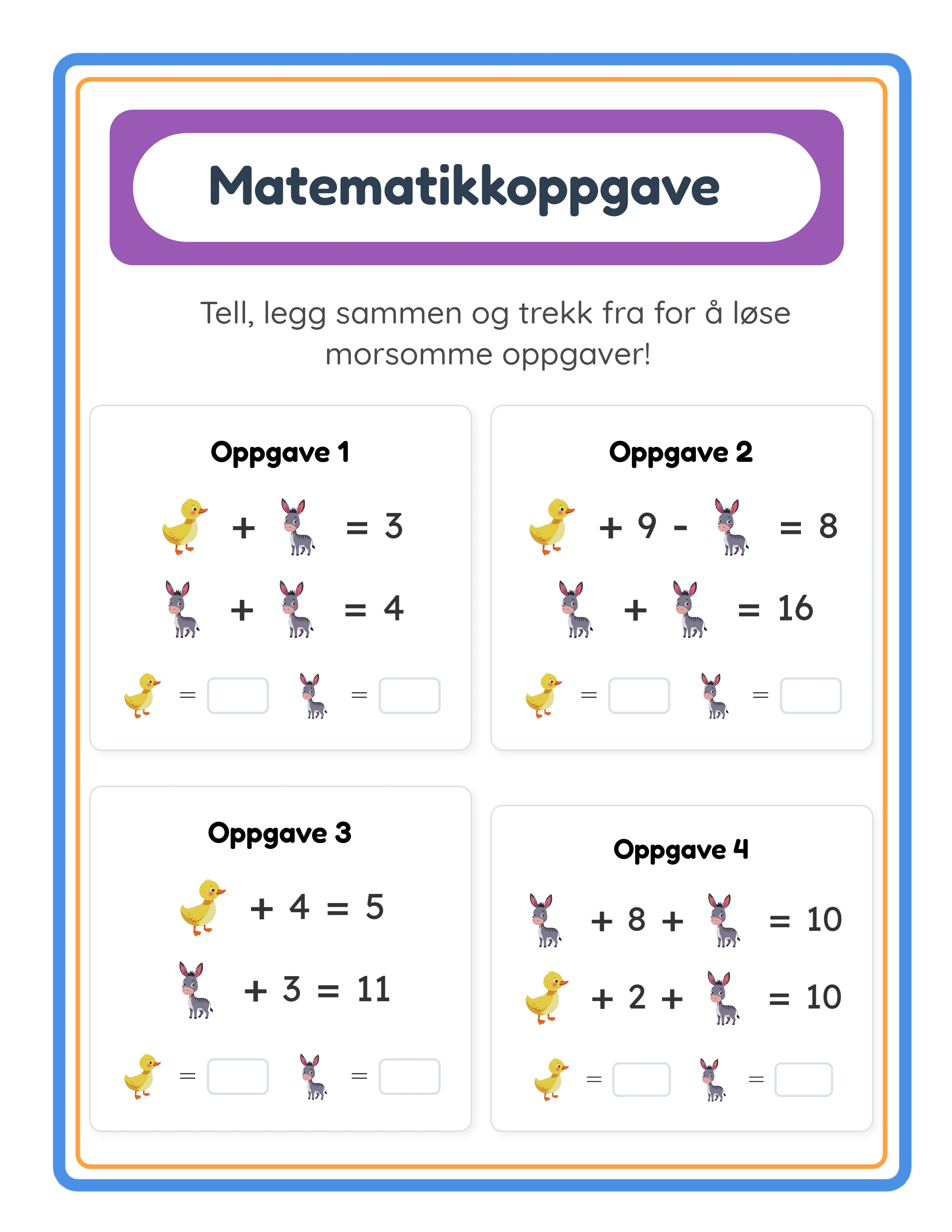 Matematikkoppgave

Tell, legg sammen og trekk fra for å løse morsomme oppgaver!

Oppgave 1

+ = 3

+ = 4

=  =

Oppgave 2

+ 9 - = 8

+ = 16

=  =

Oppgave 3

+ 4 = 5

+ 3 = 11

=  =

Oppgave 4

+ 8 + = 10

+ 2 + = 10

=  =